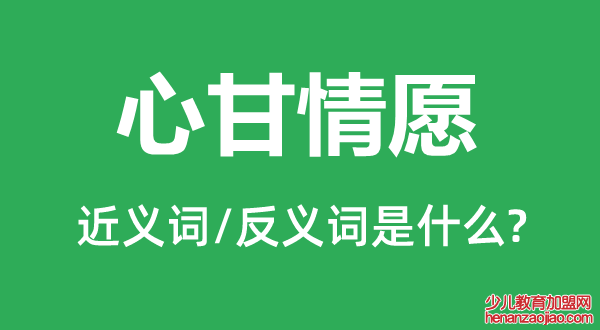 心甘情愿

近义词/反义词是什么?

少儿教育加盟网
henanzaojiao.com